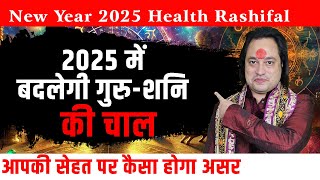 New Year 2025 Health Rashifal

2025 में बदलेगी गुरु-शनि की चाल

आपकी सेहत पर कैसा होगा असर